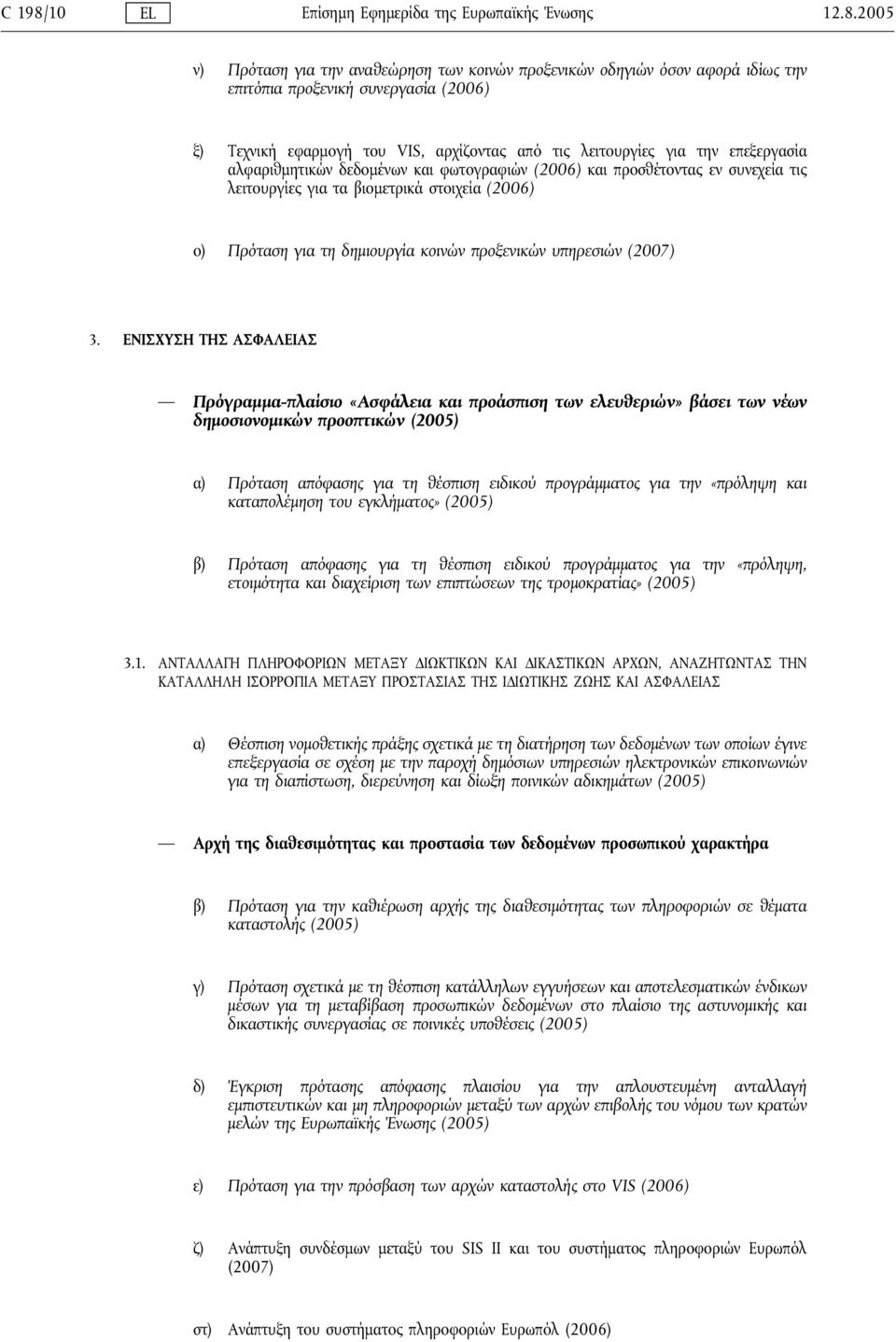 C 198/10 EL Επίσημη Εφημερίδα της Ευρωπαϊκής Ένωσης 12.8.2005

ν) Πρόταση για την αναθεώρηση των κοινών προξενικών οδηγιών όσον αφορά ιδίως την επιτόπια προξενική συνεργασία (2006)

ξ) Τεχνική εφαρμογή του VIS, αρχίζοντας από τις λειτουργίες για την επεξεργασία αλφαριθμητικών δεδομένων και φωτογραφιών (2006) και προσθέτοντας εν συνεχεία τις λειτουργίες για τα βιομετρικά στοιχεία (2006)

ο) Πρόταση για τη δημιουργία κοινών προξενικών υπηρεσιών (2007)

3. ΕΝΙΣΧΥΣΗ ΤΗΣ ΑΣΦΑΛΕΙΑΣ

— Πρόγραμμα-πλαίσιο «Ασφάλεια και προάσπιση των ελευθεριών» βάσει των νέων δημοσιονομικών προοπτικών (2005)

α) Πρόταση απόφασης για τη θέσπιση ειδικού προγράμματος για την «πρόληψη και καταπολέμηση του εγκλήματος» (2005)

β) Πρόταση απόφασης για τη θέσπιση ειδικού προγράμματος για την «πρόληψη, ετοιμότητα και διαχείριση των επιπτώσεων της τρομοκρατίας» (2005)

3.1. ΑΝΤΑΛΛΑΓΗ ΠΛΗΡΟΦΟΡΙΩΝ ΜΕΤΑΞΥ ΔΙΩΚΤΙΚΩΝ ΚΑΙ ΔΙΚΑΣΤΙΚΩΝ ΑΡΧΩΝ, ΑΝΑΖΗΤΩΝΤΑΣ ΤΗΝ ΚΑΤΑΛΛΗΛΗ ΙΣΟΡΡΟΠΙΑ ΜΕΤΑΞΥ ΠΡΟΣΤΑΣΙΑΣ ΤΗΣ ΙΔΙΩΤΙΚΗΣ ΖΩΗΣ ΚΑΙ ΑΣΦΑΛΕΙΑΣ

α) Θέσπιση νομοθετικής πράξης σχετικά με τη διατήρηση των δεδομένων των οποίων έγινε επεξεργασία σε σχέση με την παροχή δημόσιων υπηρεσιών ηλεκτρονικών επικοινωνιών για τη διαπίστωση, διερεύνηση και δίωξη ποινικών αδικημάτων (2005)

— Αρχή της διαθεσιμότητας και προστασία των δεδομένων προσωπικού χαρακτήρα

β) Πρόταση για την καθιέρωση αρχής της διαθεσιμότητας των πληροφοριών σε θέματα καταστολής (2005)

γ) Πρόταση σχετικά με τη θέσπιση κατάλληλων εγγυήσεων και αποτελεσματικών ένδικων μέσων για τη μεταβίβαση προσωπικών δεδομένων στο πλαίσιο της αστυνομικής και δικαστικής συνεργασίας σε ποινικές υποθέσεις (2005)

δ) Έγκριση πρότασης απόφασης πλαισίου για την απλουστευμένη ανταλλαγή εμπιστευτικών και μη πληροφοριών μεταξύ των αρχών επιβολής του νόμου των κρατών μελών της Ευρωπαϊκής Ένωσης (2005)

ε) Πρόταση για την πρόσβαση των αρχών καταστολής στο VIS (2006)

ζ) Ανάπτυξη συνδέσμων μεταξύ του SIS II και του συστήματος πληροφοριών Ευρωπόλ (2007)

στ) Ανάπτυξη του συστήματος πληροφοριών Ευρωπόλ (2006)